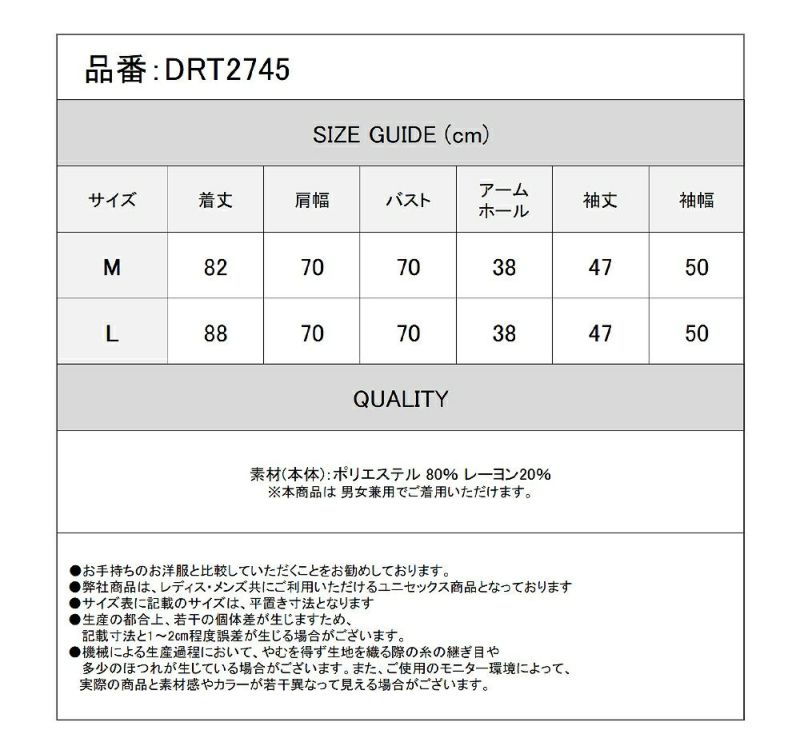 品番:DRT2745

SIZE GUIDE (cm)

| サイズ | 着丈 | 肩幅 | バスト | アームホール | 袖丈 | 袖幅 |
|---|---|---|---|---|---|---|
| M | 82 | 70 | 70 | 38 | 47 | 50 |
| L | 88 | 70 | 70 | 38 | 47 | 50 |

QUALITY

素材(本体):ポリエステル 80% レーヨン20%
※本商品は 男女兼用でご着用いただけます。

●お手持ちのお洋服と比較していただくことをお勧めしております。
●弊社商品は、レディス・メンズ共にご利用いただけるユニセックス商品となっております
●サイズ表に記載のサイズは、平置き寸法となります
●生産の都合上、若干の個体差が生じますため、記載寸法と1～2cm程度誤差が生じる場合がございます。
●機械による生産過程において、やむを得ず生地を織る際の糸の継ぎ目や多少のほつれが生じている場合がございます。また、ご使用のモニター環境によって、実際の商品と素材感やカラーが若干異なって見える場合がございます。